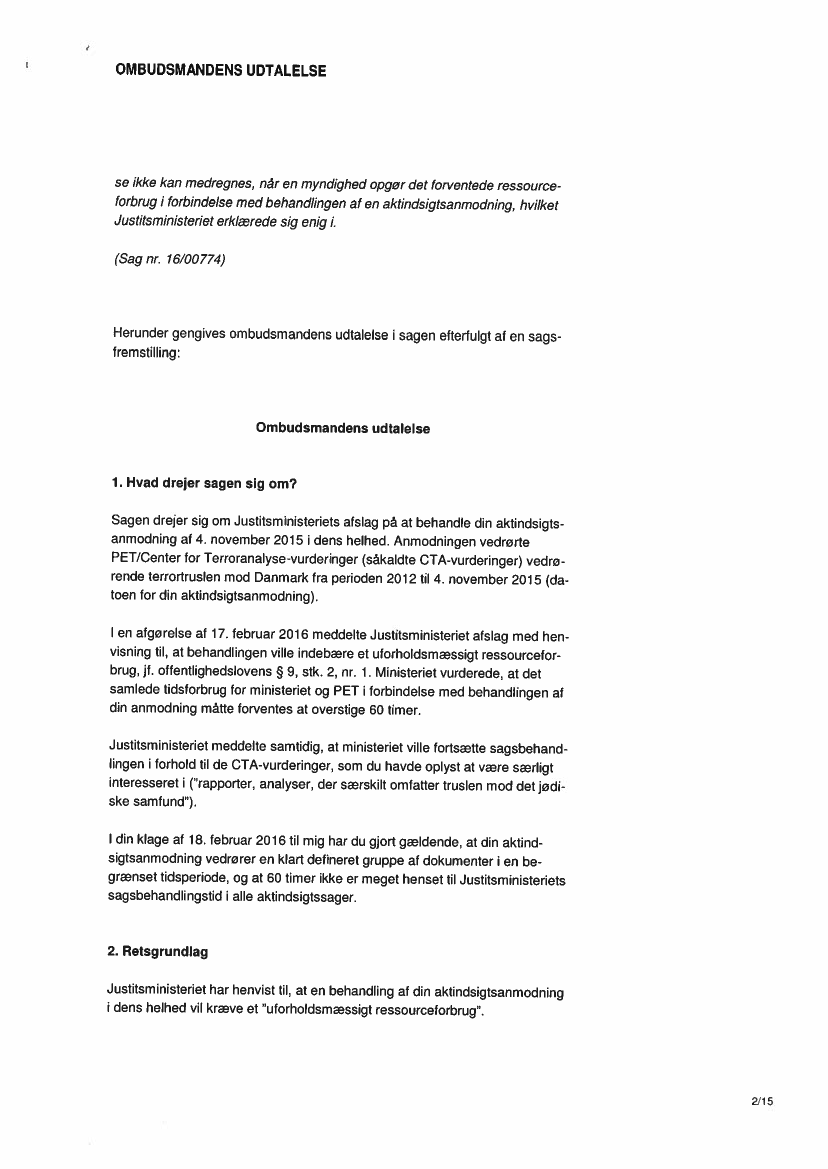 OMBUDSMANDENS UDTALELSE

se ikke kan medregnes, når en myndighed opgør det forventede ressourceforbrug i forbindelse med behandlingen af en aktindsigtsanmodning, hvilket Justitsministeriet erklærede sig enig i.

(Sag nr. 16/00774)

Herunder gengives ombudsmandens udtalelse i sagen efterfulgt af en sagsfremstilling:

Ombudsmandens udtalelse

1. Hvad drejer sagen sig om?

Sagen drejer sig om Justitsministeriets afslag på at behandle din aktindsigtsanmodning af 4. november 2015 i dens helhed. Anmodningen vedrørte PET/Center for Terroranalyse-vurderinger (såkaldte CTA-vurderinger) vedrørende terrortruslen mod Danmark fra perioden 2012 til 4. november 2015 (datoen for din aktindsigtsanmodning).

I en afgørelse af 17. februar 2016 meddelte Justitsministeriet afslag med henvisning til, at behandlingen ville indebære et uforholdsmæssigt ressourceforbrug, jf. offentlighedslovens § 9, stk. 2, nr. 1. Ministeriet vurderede, at det samlede tidsforbrug for ministeriet og PET i forbindelse med behandlingen af din anmodning måtte forventes at overstige 60 timer.

Justitsministeriet meddelte samtidig, at ministeriet ville fortsætte sagsbehandlingen i forhold til de CTA-vurderinger, som du havde oplyst at være særligt interesseret i ("rapporter, analyser, der særskilt omfatter truslen mod det jødiske samfund").

I din klage af 18. februar 2016 til mig har du gjort gældende, at din aktindsigtsanmodning vedrører en klart defineret gruppe af dokumenter i en begrænset tidsperiode, og at 60 timer ikke er meget henset til Justitsministeriets sagsbehandlingstid i alle aktindsigtssager.

2. Retsgrundlag

Justitsministeriet har henvist til, at en behandling af din aktindsigtsanmodning i dens helhed vil kræve et "uforholdsmæssigt ressourceforbrug".

2/15